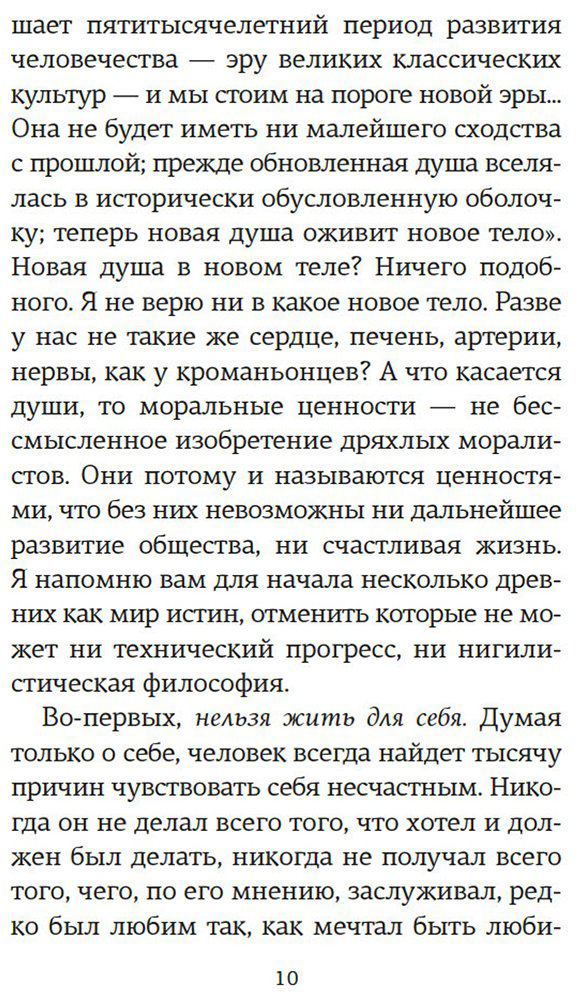 шает пятитысячелетний период развития человечества — эру великих классических культур — и мы стоим на пороге новой эры... Она не будет иметь ни малейшего сходства с прошлой; прежде обновленная душа вселялась в исторически обусловленную оболочку; теперь новая душа оживит новое тело». Новая душа в новом теле? Ничего подобного. Я не верю ни в какое новое тело. Разве у нас не такие же сердце, печень, артерии, нервы, как у кроманьонцев? А что касается души, то моральные ценности — не бессмысленное изобретение дряхлых моралистов. Они потому и называются ценностями, что без них невозможны ни дальнейшее развитие общества, ни счастливая жизнь. Я напомню вам для начала несколько древних как мир истин, отменить которые не может ни технический прогресс, ни нигилистическая философия.

Во-первых, нельзя жить для себя. Думая только о себе, человек всегда найдет тысячу причин чувствовать себя несчастным. Никогда он не делал всего того, что хотел и должен был делать, никогда не получал всего того, чего, по его мнению, заслуживал, редко был любим так, как мечтал быть люби-

10